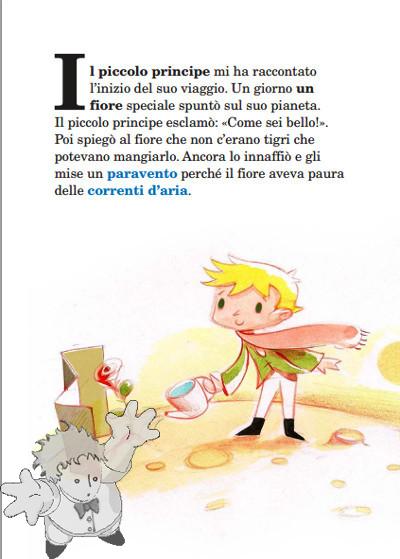 Il piccolo principe mi ha raccontato l'inizio del suo viaggio. Un giorno un fiore speciale spuntò sul suo pianeta. Il piccolo principe esclamò: «Come sei bello!». Poi spiegò al fiore che non c'erano tigri che potevano mangiarlo. Ancora lo innaffiò e gli mise un paravento perché il fiore aveva paura delle correnti d'aria.